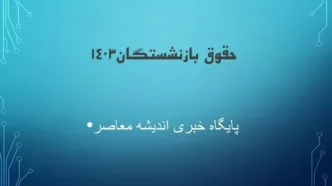 حقوق بازنشستگان۱۴۰۳

• پایگاه خبری اندیشه معاصر